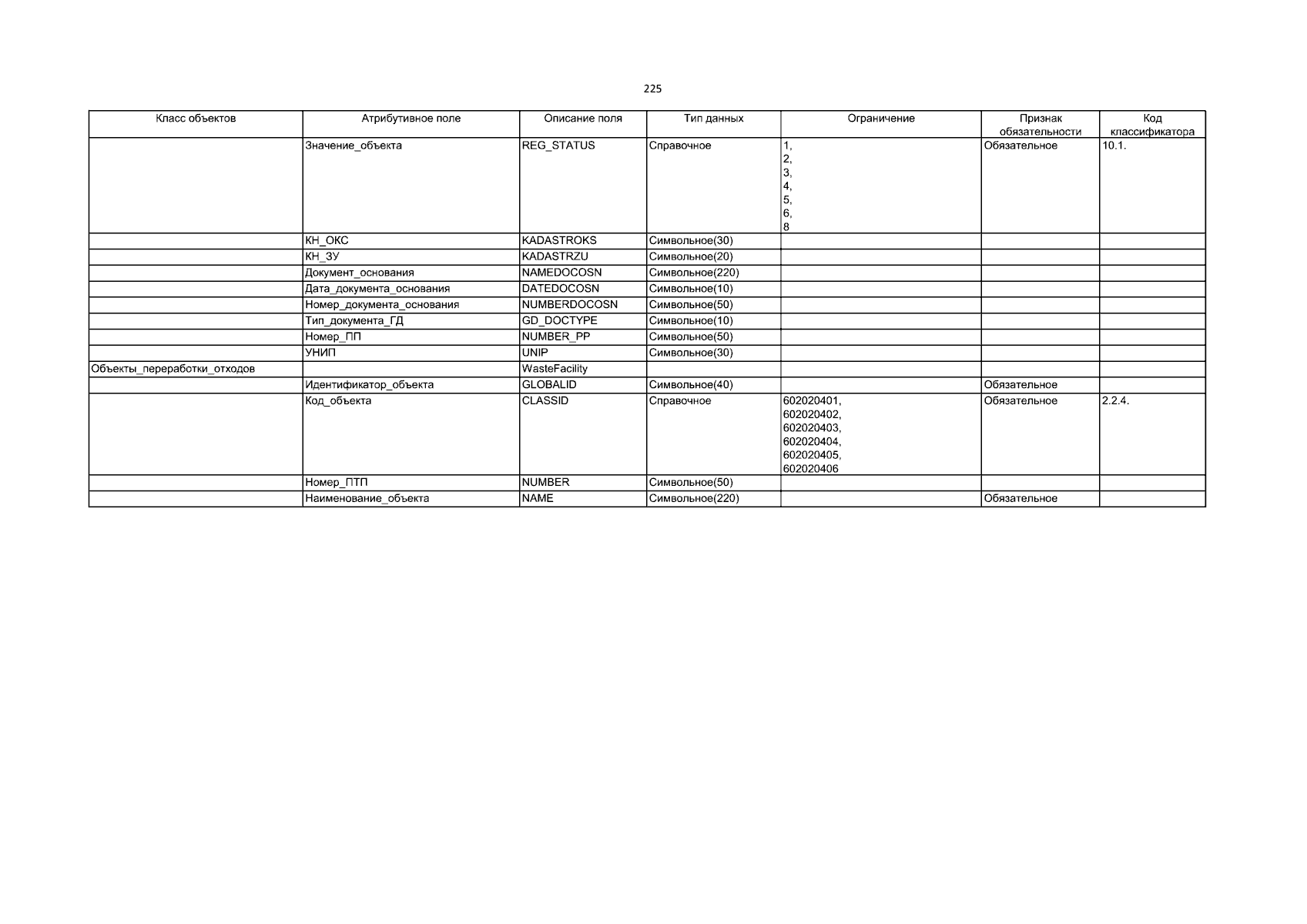 225

| Класс объектов | Атрибутивное поле | Описание поля | Тип данных | Ограничение | Признак обязательности | Код классификатора |
|---|---|---|---|---|---|---|
| | Значение_объекта | REG_STATUS | Справочное | 1, 2, 3, 4, 5, 6, 8 | Обязательное | 10.1. |
| | КН_ОКС | KADASTROKS | Символьное(30) | | | |
| | КН_ЗУ | KADASTRZU | Символьное(20) | | | |
| | Документ_основания | NAMEDOCOSN | Символьное(220) | | | |
| | Дата_документа_основания | DATEDOCOSN | Символьное(10) | | | |
| | Номер_документа_основания | NUMBERDOCOSN | Символьное(50) | | | |
| | Тип_документа_ГД | GD_DOCTYPE | Символьное(10) | | | |
| | Номер_ПП | NUMBER_PP | Символьное(50) | | | |
| | УНИП | UNIP | Символьное(30) | | | |
| Объекты_переработки_отходов | | WasteFacility | | | | |
| | Идентификатор_объекта | GLOBALID | Символьное(40) | | Обязательное | |
| | Код_объекта | CLASSID | Справочное | 602020401, 602020402, 602020403, 602020404, 602020405, 602020406 | Обязательное | 2.2.4. |
| | Номер_ПТП | NUMBER | Символьное(50) | | | |
| | Наименование_объекта | NAME | Символьное(220) | | Обязательное | |